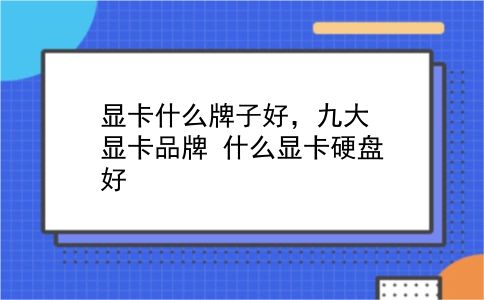 显卡什么牌子好，九大显卡品牌 什么显卡硬盘好